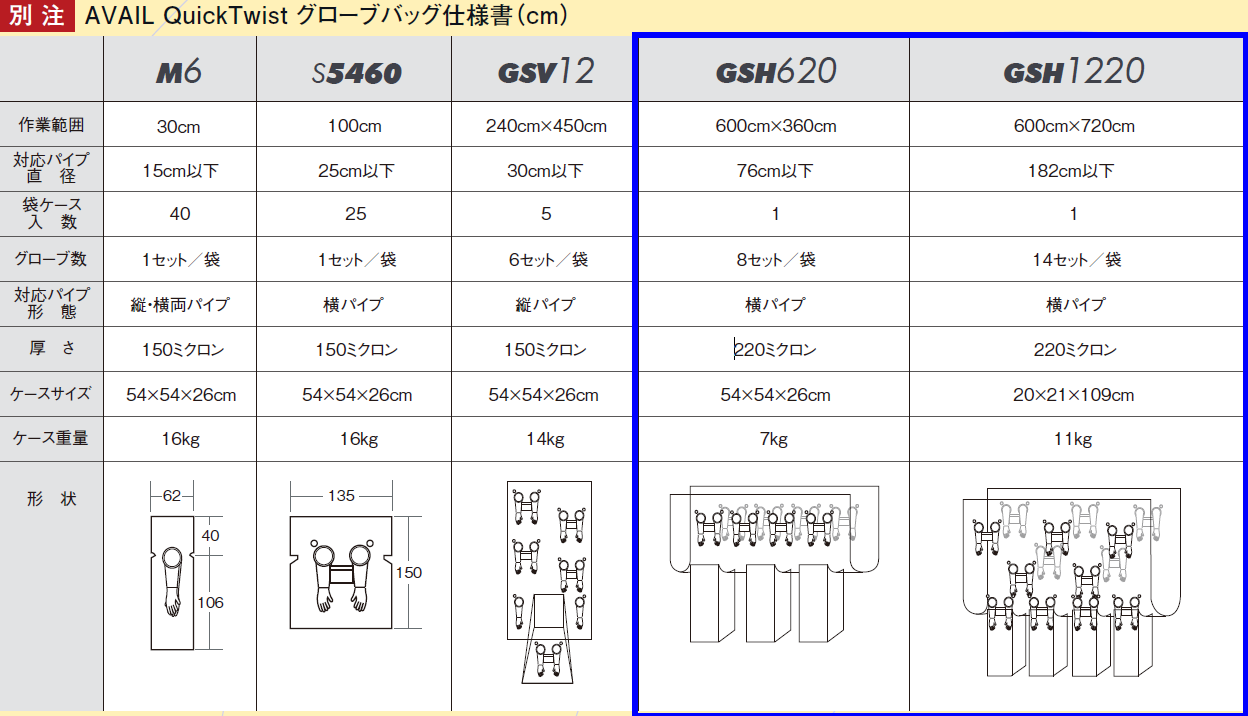 別注 AVAIL QuickTwist グローブバッグ仕様書(cm)

|  | M6 | S5460 | GSV12 | GSH620 | GSH1220 |
|---|---|---|---|---|---|
| 作業範囲 | 30cm | 100cm | 240cm×450cm | 600cm×360cm | 600cm×720cm |
| 対応パイプ直径 | 15cm以下 | 25cm以下 | 30cm以下 | 76cm以下 | 182cm以下 |
| 袋ケース入数 | 40 | 25 | 5 | 1 | 1 |
| グローブ数 | 1セット/袋 | 1セット/袋 | 6セット/袋 | 8セット/袋 | 14セット/袋 |
| 対応パイプ形態 | 縦・横両パイプ | 横パイプ | 縦パイプ | 横パイプ | 横パイプ |
| 厚さ | 150ミクロン | 150ミクロン | 150ミクロン | 220ミクロン | 220ミクロン |
| ケースサイズ | 54×54×26cm | 54×54×26cm | 54×54×26cm | 54×54×26cm | 20×21×109cm |
| ケース重量 | 16kg | 16kg | 14kg | 7kg | 11kg |
| 形状 | 62 40 106 | 135 150 |  |  |  |